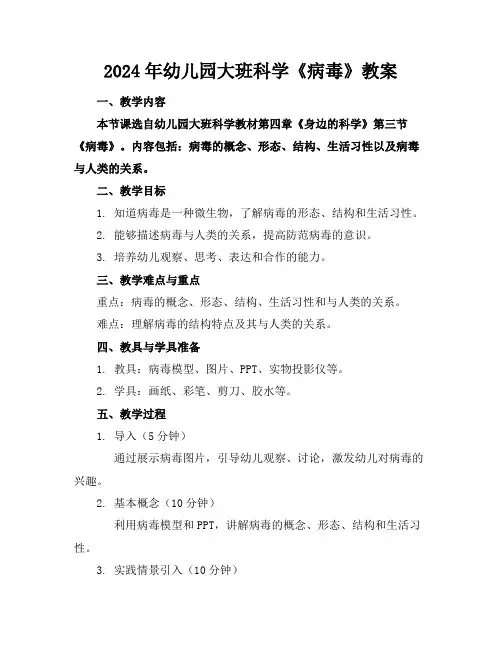 2024年幼儿园大班科学《病毒》教案

一、教学内容

本节课选自幼儿园大班科学教材第四章《身边的科学》第三节《病毒》。内容包括：病毒的概念、形态、结构、生活习性以及病毒与人类的关系。

二、教学目标

1. 知道病毒是一种微生物，了解病毒的形态、结构和生活习性。

2. 能够描述病毒与人类的关系，提高防范病毒的意识。

3. 培养幼儿观察、思考、表达和合作的能力。

三、教学难点与重点

重点：病毒的概念、形态、结构、生活习性和与人类的关系。

难点：理解病毒的结构特点及其与人类的关系。

四、教具与学具准备

1. 教具：病毒模型、图片、PPT、实物投影仪等。

2. 学具：画纸、彩笔、剪刀、胶水等。

五、教学过程

1. 导入（5分钟）

通过展示病毒图片，引导幼儿观察、讨论，激发幼儿对病毒的兴趣。

2. 基本概念（10分钟）

利用病毒模型和PPT，讲解病毒的概念、形态、结构和生活习性。

3. 实践情景引入（10分钟）